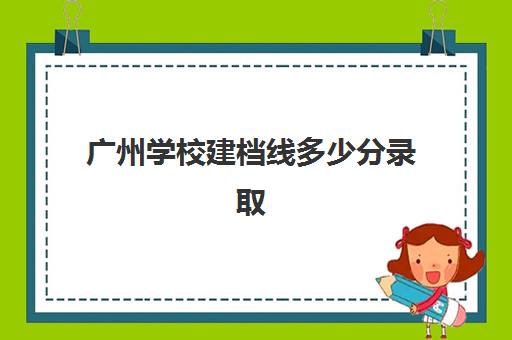 广州学校建档线多少分录取